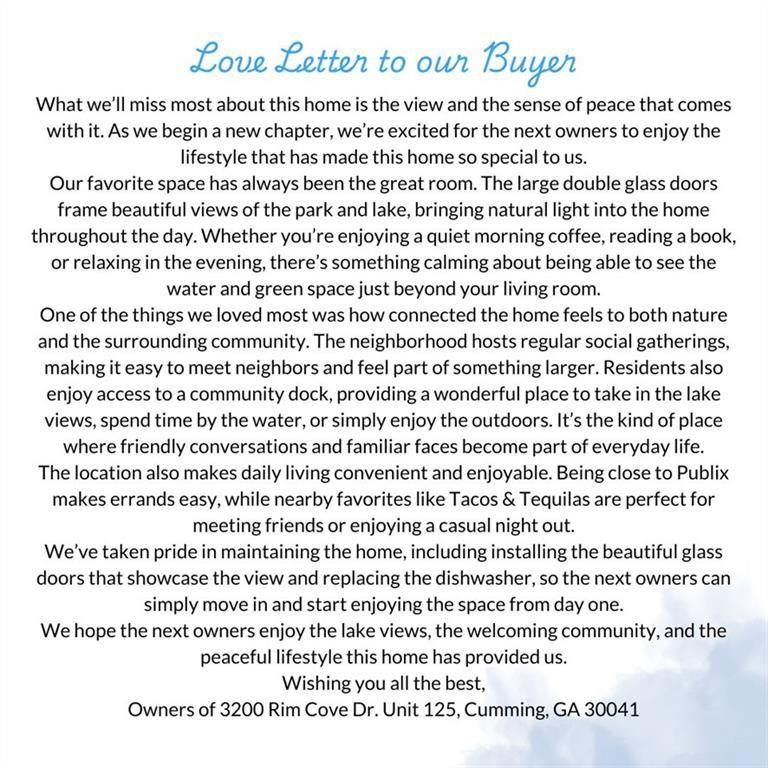 Love Letter to our Buyer

What we'll miss most about this home is the view and the sense of peace that comes with it. As we begin a new chapter, we're excited for the next owners to enjoy the lifestyle that has made this home so special to us.

Our favorite space has always been the great room. The large double glass doors frame beautiful views of the park and lake, bringing natural light into the home throughout the day. Whether you're enjoying a quiet morning coffee, reading a book, or relaxing in the evening, there's something calming about being able to see the water and green space just beyond your living room.

One of the things we loved most was how connected the home feels to both nature and the surrounding community. The neighborhood hosts regular social gatherings, making it easy to meet neighbors and feel part of something larger. Residents also enjoy access to a community dock, providing a wonderful place to take in the lake views, spend time by the water, or simply enjoy the outdoors. It's the kind of place where friendly conversations and familiar faces become part of everyday life.

The location also makes daily living convenient and enjoyable. Being close to Publix makes errands easy, while nearby favorites like Tacos & Tequilas are perfect for meeting friends or enjoying a casual night out.

We've taken pride in maintaining the home, including installing the beautiful glass doors that showcase the view and replacing the dishwasher, so the next owners can simply move in and start enjoying the space from day one.

We hope the next owners enjoy the lake views, the welcoming community, and the peaceful lifestyle this home has provided us.

Wishing you all the best,
Owners of 3200 Rim Cove Dr. Unit 125, Cumming, GA 30041